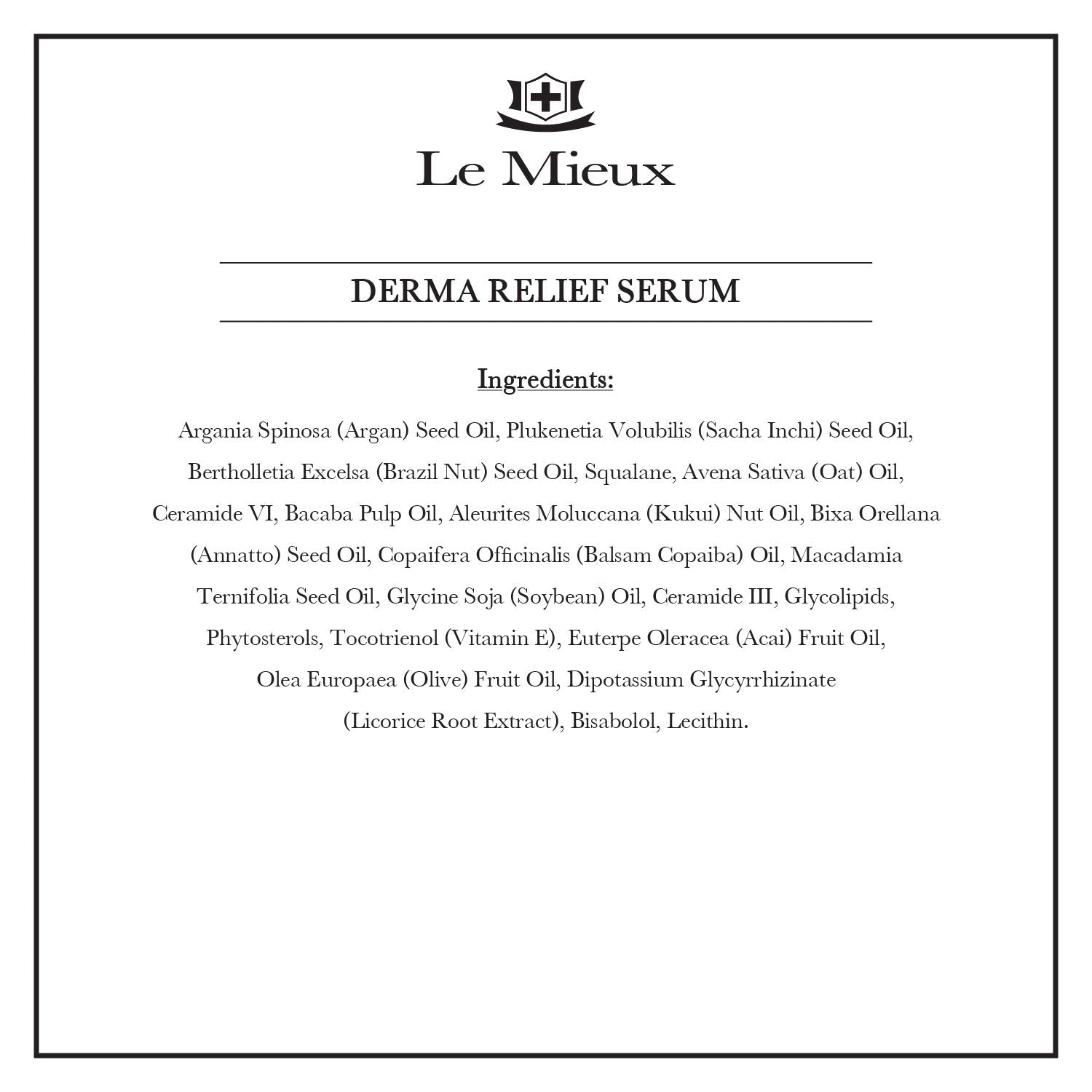 Le Mieux

DERMA RELIEF SERUM

Ingredients:

Argania Spinosa (Argan) Seed Oil, Plukenetia Volubilis (Sacha Inchi) Seed Oil, Bertholletia Excelsa (Brazil Nut) Seed Oil, Squalane, Avena Sativa (Oat) Oil, Ceramide VI, Bacaba Pulp Oil, Aleurites Moluccana (Kukui) Nut Oil, Bixa Orellana (Annatto) Seed Oil, Copaifera Officinalis (Balsam Copaiba) Oil, Macadamia Ternifolia Seed Oil, Glycine Soja (Soybean) Oil, Ceramide III, Glycolipids, Phytosterols, Tocotrienol (Vitamin E), Euterpe Oleracea (Acai) Fruit Oil, Olea Europaea (Olive) Fruit Oil, Dipotassium Glycyrrhizinate (Licorice Root Extract), Bisabolol, Lecithin.